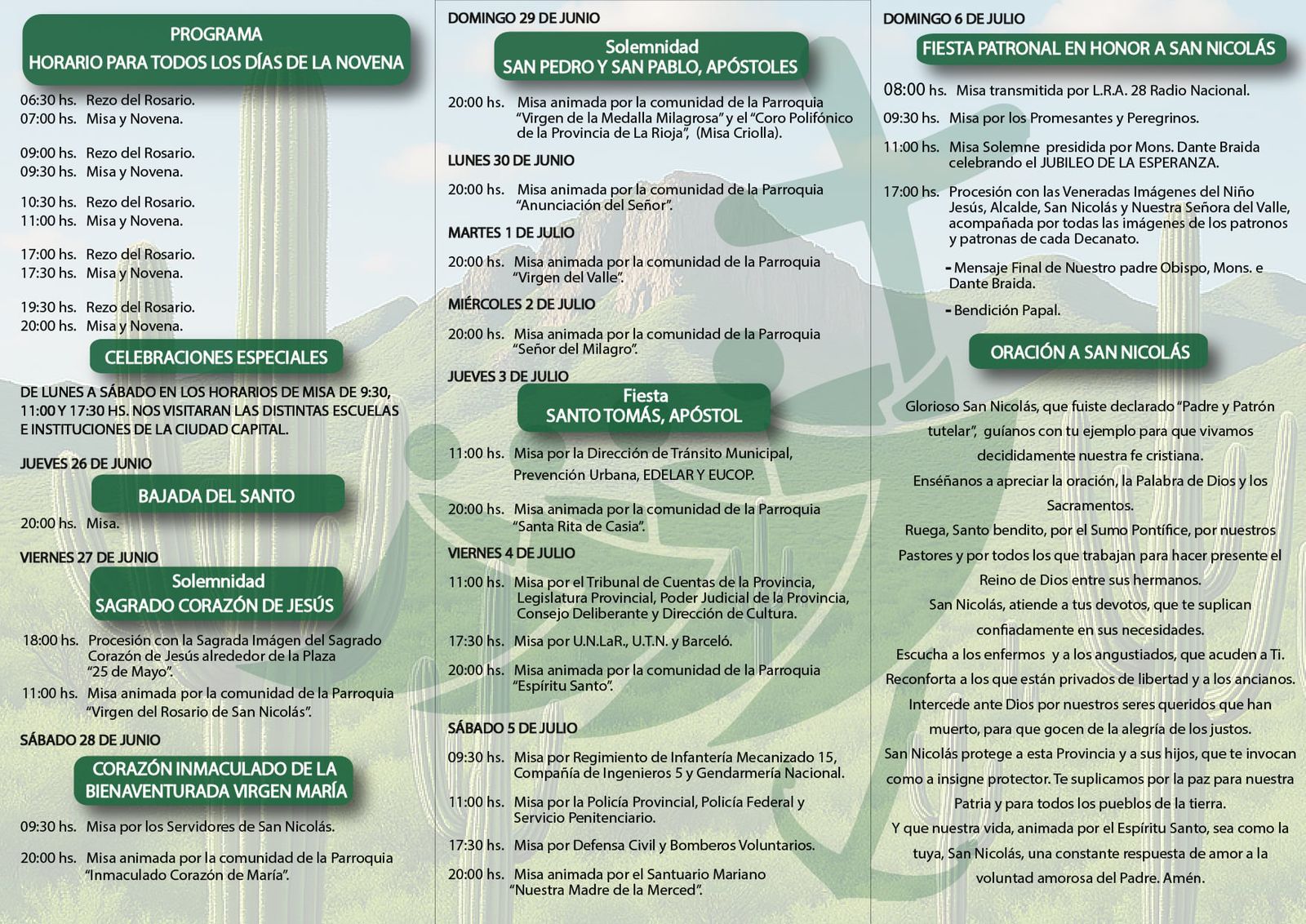 PROGRAMA
HORARIO PARA TODOS LOS DÍAS DE LA NOVENA

06:30 hs. Rezo del Rosario.
07:00 hs. Misa y Novena.

09:00 hs. Rezo del Rosario.
09:30 hs. Misa y Novena.

10:30 hs. Rezo del Rosario.
11:00 hs. Misa y Novena.

17:00 hs. Rezo del Rosario.
17:30 hs. Misa y Novena.

19:30 hs. Rezo del Rosario.
20:00 hs. Misa y Novena.

CELEBRACIONES ESPECIALES

DE LUNES A SÁBADO EN LOS HORARIOS DE MISA DE 9:30, 11:00 Y 17:30 HS. NOS VISITARAN LAS DISTINTAS ESCUELAS E INSTITUCIONES DE LA CIUDAD CAPITAL.

JUEVES 26 DE JUNIO
BAJADA DEL SANTO
20:00 hs. Misa.

VIERNES 27 DE JUNIO
Solemnidad
SAGRADO CORAZÓN DE JESÚS
18:00 hs. Procesión con la Sagrada Imágen del Sagrado Corazón de Jesús alrededor de la Plaza "25 de Mayo".
11:00 hs. Misa animada por la comunidad de la Parroquia "Virgen del Rosario de San Nicolás".

SÁBADO 28 DE JUNIO
CORAZÓN INMACULADO DE LA BIENAVENTURADA VIRGEN MARÍA
09:30 hs. Misa por los Servidores de San Nicolás.
20:00 hs. Misa animada por la comunidad de la Parroquia "Inmaculado Corazón de María".

DOMINGO 29 DE JUNIO
Solemnidad
SAN PEDRO Y SAN PABLO, APÓSTOLES
20:00 hs. Misa animada por la comunidad de la Parroquia "Virgen de la Medalla Milagrosa" y el "Coro Polifónico de la Provincia de La Rioja", (Misa Criolla).

LUNES 30 DE JUNIO
20:00 hs. Misa animada por la comunidad de la Parroquia "Anunciación del Señor".

MARTES 1 DE JULIO
20:00 hs. Misa animada por la comunidad de la Parroquia "Virgen del Valle".

MIÉRCOLES 2 DE JULIO
20:00 hs. Misa animada por la comunidad de la Parroquia "Señor del Milagro".

JUEVES 3 DE JULIO
Fiesta
SANTO TOMÁS, APÓSTOL
11:00 hs. Misa por la Dirección de Tránsito Municipal, Prevención Urbana, EDELAR Y EUCOP.
20:00 hs. Misa animada por la comunidad de la Parroquia "Santa Rita de Casia".

VIERNES 4 DE JULIO
11:00 hs. Misa por el Tribunal de Cuentas de la Provincia, Legislatura Provincial, Poder Judicial de la Provincia, Consejo Deliberante y Dirección de Cultura.
17:30 hs. Misa por U.N.LaR., U.T.N. y Barceló.
20:00 hs. Misa animada por la comunidad de la Parroquia "Espíritu Santo".

SÁBADO 5 DE JULIO
09:30 hs. Misa por Regimiento de Infantería Mecanizado 15, Compañía de Ingenieros 5 y Gendarmería Nacional.
11:00 hs. Misa por la Policía Provincial, Policía Federal y Servicio Penitenciario.
17:30 hs. Misa por Defensa Civil y Bomberos Voluntarios.
20:00 hs. Misa animada por el Santuario Mariano "Nuestra Madre de la Merced".

DOMINGO 6 DE JULIO
FIESTA PATRONAL EN HONOR A SAN NICOLÁS
08:00 hs. Misa transmitida por L.R.A. 28 Radio Nacional.
09:30 hs. Misa por los Promesantes y Peregrinos.
11:00 hs. Misa Solemne presidida por Mons. Dante Braida celebrando el JUBILEO DE LA ESPERANZA.
17:00 hs. Procesión con las Veneradas Imágenes del Niño Jesús, Alcalde, San Nicolás y Nuestra Señora del Valle, acompañada por todas las imágenes de los patronos y patronas de cada Decanato.
- Mensaje Final de Nuestro padre Obispo, Mons. e Dante Braida.
- Bendición Papal.

ORACIÓN A SAN NICOLÁS

Glorioso San Nicolás, que fuiste declarado "Padre y Patrón tutelar", guíanos con tu ejemplo para que vivamos decididamente nuestra fe cristiana.
Enséñanos a apreciar la oración, la Palabra de Dios y los Sacramentos.
Ruega, Santo bendito, por el Sumo Pontífice, por nuestros Pastores y por todos los que trabajan para hacer presente el Reino de Dios entre sus hermanos.
San Nicolás, atiende a tus devotos, que te suplican confiadamente en sus necesidades.
Escucha a los enfermos y a los angustiados, que acuden a Ti.
Reconforta a los que están privados de libertad y a los ancianos.
Intercede ante Dios por nuestros seres queridos que han muerto, para que gocen de la alegría de los justos.
San Nicolás protege a esta Provincia y a sus hijos, que te invocan como a insigne protector. Te suplicamos por la paz para nuestra Patria y para todos los pueblos de la tierra.
Y que nuestra vida, animada por el Espíritu Santo, sea como la tuya, San Nicolás, una constante respuesta de amor a la voluntad amorosa del Padre. Amén.